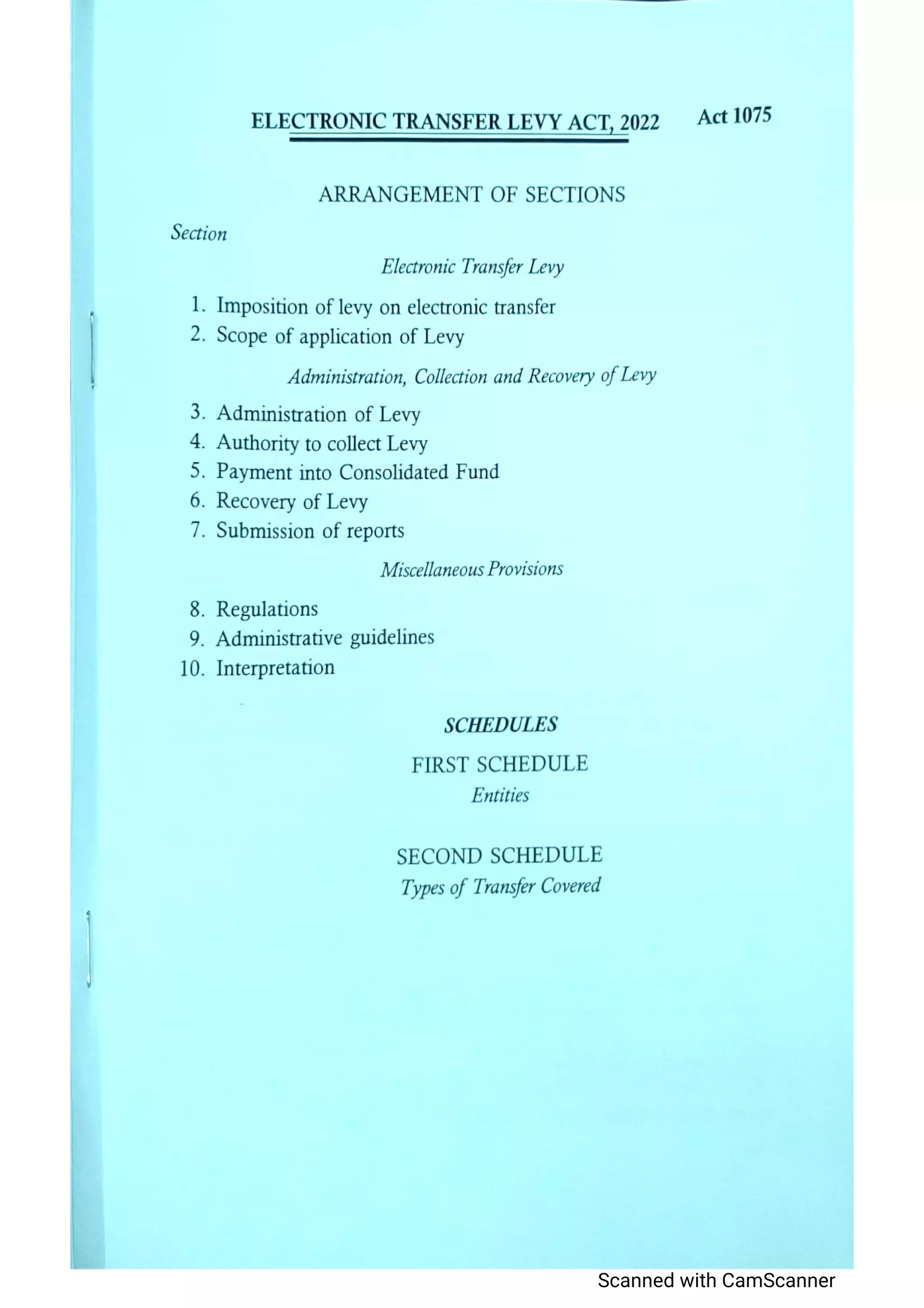 ELECTRONIC TRANSFER LEVY ACT, 2022 Act 1075

ARRANGEMENT OF SECTIONS

Section

Electronic Transfer Levy

1. Imposition of levy on electronic transfer
2. Scope of application of Levy

Administration, Collection and Recovery of Levy

3. Administration of Levy
4. Authority to collect Levy
5. Payment into Consolidated Fund
6. Recovery of Levy
7. Submission of reports

Miscellaneous Provisions

8. Regulations
9. Administrative guidelines
10. Interpretation

SCHEDULES

FIRST SCHEDULE
Entities

SECOND SCHEDULE
Types of Transfer Covered

Scanned with CamScanner